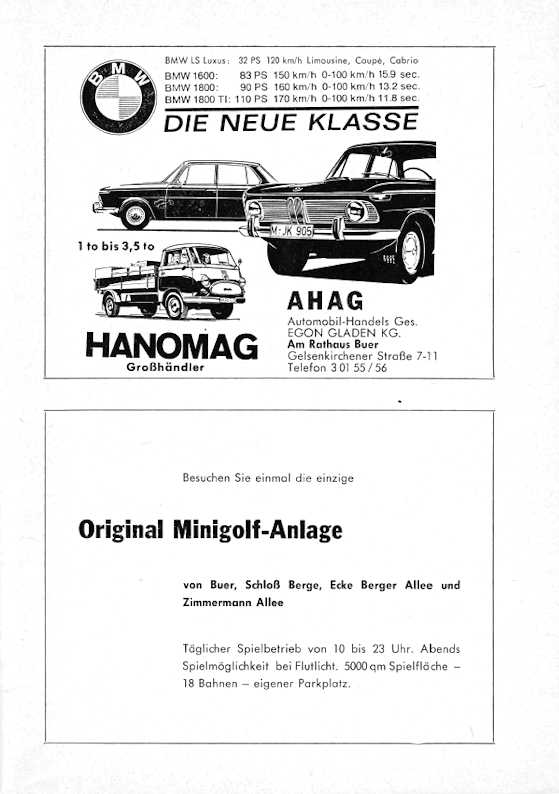 BMW

BMW LS Luxus: 32 PS 120 km/h Limousine, Coupé, Cabrio
BMW 1600: 83 PS 150 km/h 0-100 km/h 15.9 sec.
BMW 1800: 90 PS 160 km/h 0-100 km/h 13.2 sec.
BMW 1800 TI: 110 PS 170 km/h 0-100 km/h 11.8 sec.

DIE NEUE KLASSE

M-JK 905

1 to bis 3,5 to

HANOMAG
Großhändler

AHAG
Automobil-Handels Ges.
EGON GLADEN KG.
Am Rathaus Buer
Gelsenkirchener Straße 7-11
Telefon 3 01 55 / 56

Besuchen Sie einmal die einzige

Original Minigolf-Anlage

von Buer, Schloß Berge, Ecke Berger Allee und Zimmermann Allee

Täglicher Spielbetrieb von 10 bis 23 Uhr. Abends Spielmöglichkeit bei Flutlicht. 5000 qm Spielfläche – 18 Bahnen – eigener Parkplatz.